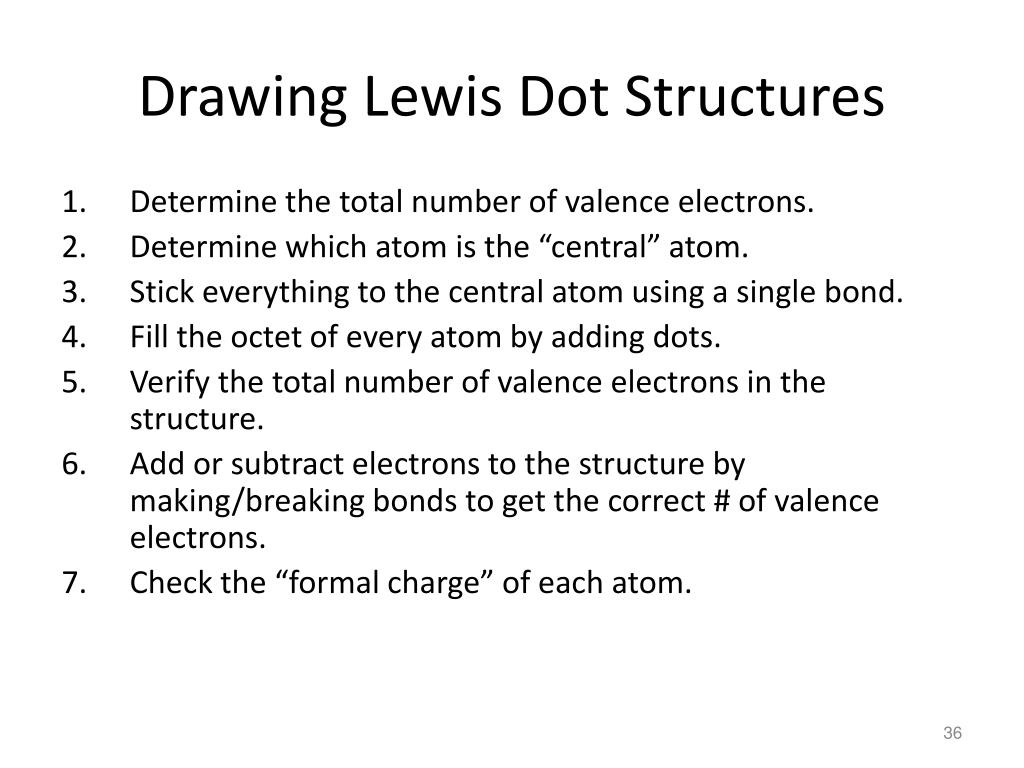 Drawing Lewis Dot Structures

1. Determine the total number of valence electrons.
2. Determine which atom is the “central” atom.
3. Stick everything to the central atom using a single bond.
4. Fill the octet of every atom by adding dots.
5. Verify the total number of valence electrons in the structure.
6. Add or subtract electrons to the structure by making/breaking bonds to get the correct # of valence electrons.
7. Check the “formal charge” of each atom.

36